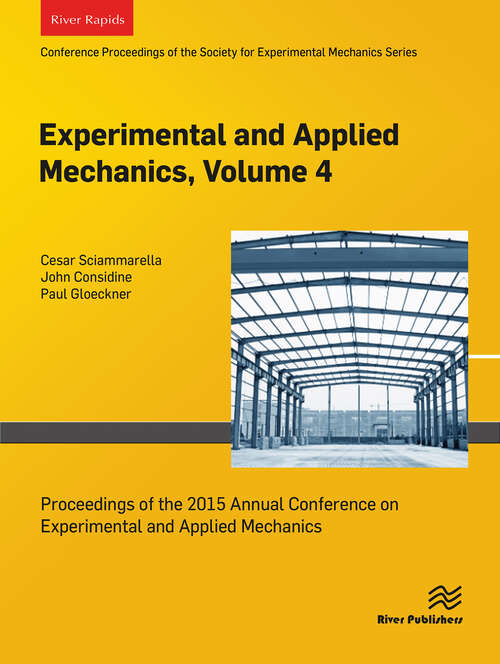 River Rapids

Conference Proceedings of the Society for Experimental Mechanics Series

Experimental and Applied Mechanics, Volume 4

Cesar Sciammarella
John Considine
Paul Gloeckner

Proceedings of the 2015 Annual Conference on Experimental and Applied Mechanics

River Publishers